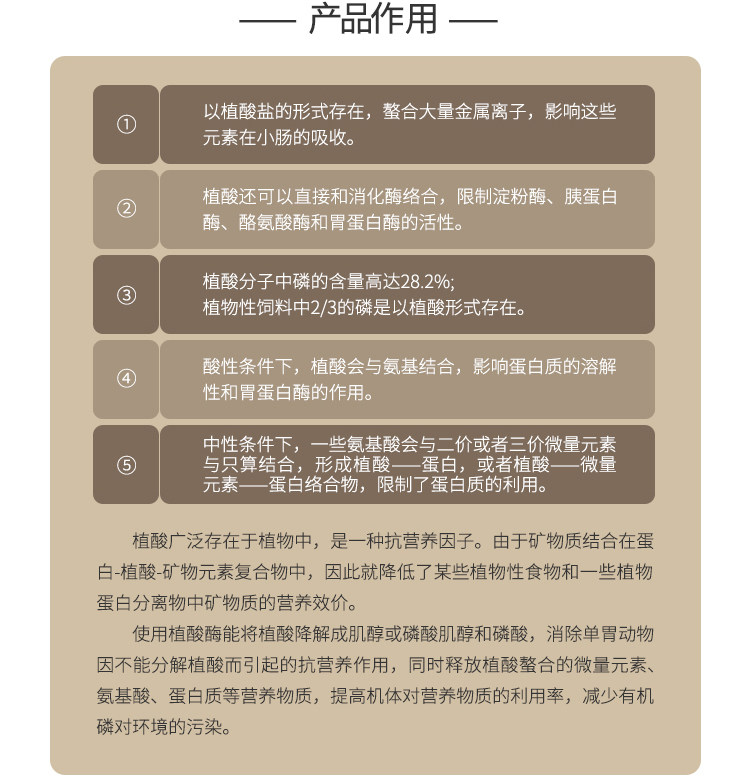 —— 产品作用 ——

①

以植酸盐的形式存在，螯合大量金属离子，影响这些元素在小肠的吸收。

②

植酸还可以直接和消化酶络合，限制淀粉酶、胰蛋白酶、酪氨酸酶和胃蛋白酶的活性。

③

植酸分子中磷的含量高达28.2%;
植物性饲料中2/3的磷是以植酸形式存在。

④

酸性条件下，植酸会与氨基结合，影响蛋白质的溶解性和胃蛋白酶的作用。

⑤

中性条件下，一些氨基酸会与二价或者三价微量元素与只算结合，形成植酸——蛋白，或者植酸——微量元素——蛋白络合物，限制了蛋白质的利用。

植酸广泛存在于植物中，是一种抗营养因子。由于矿物质结合在蛋白-植酸-矿物元素复合物中，因此就降低了某些植物性食物和一些植物蛋白分离物中矿物质的营养效价。

使用植酸酶能将植酸降解成肌醇或磷酸肌醇和磷酸，消除单胃动物因不能分解植酸而引起的抗营养作用，同时释放植酸螯合的微量元素、氨基酸、蛋白质等营养物质，提高机体对营养物质的利用率，减少有机磷对环境的污染。